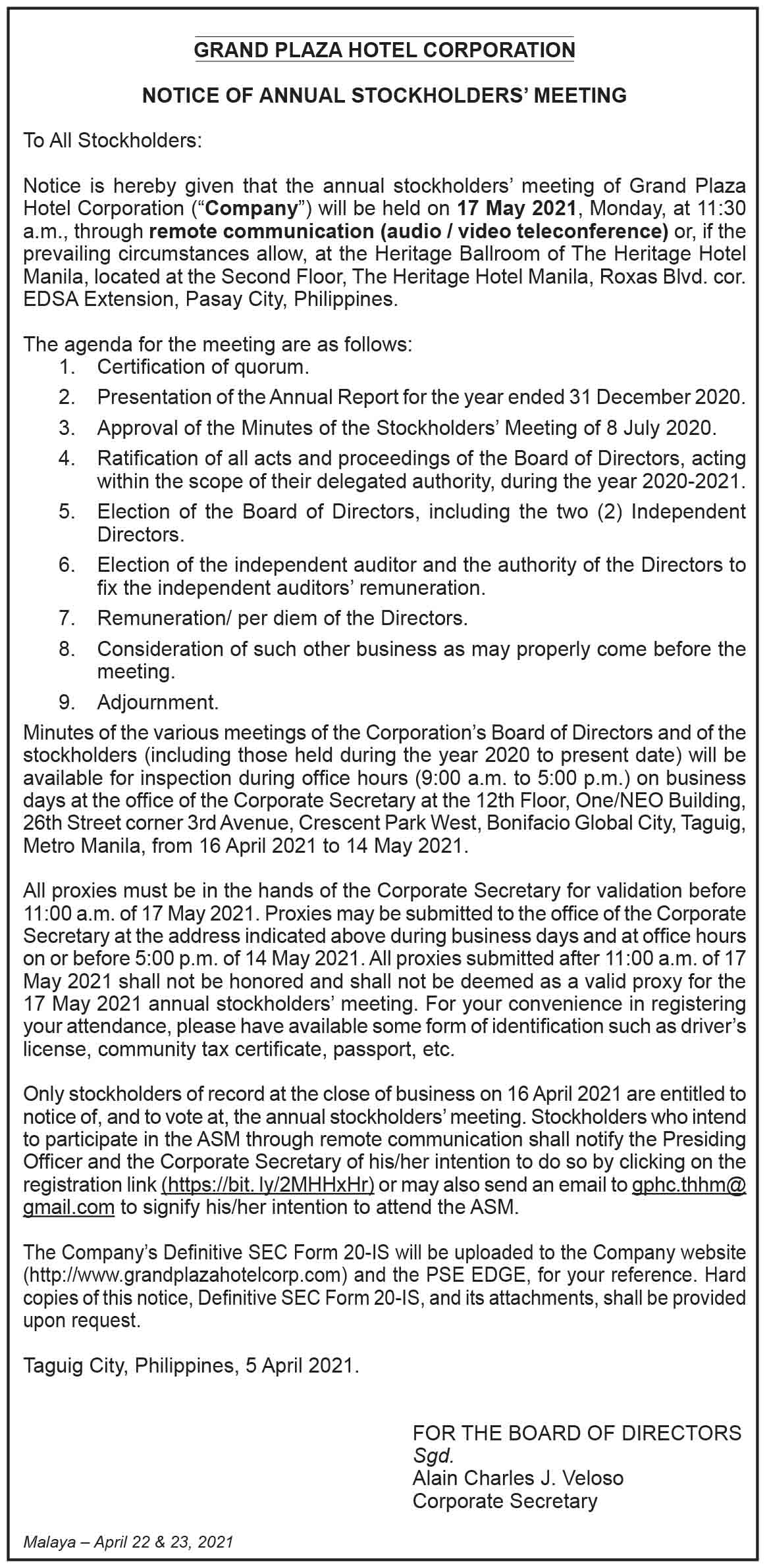 GRAND PLAZA HOTEL CORPORATION

NOTICE OF ANNUAL STOCKHOLDERS' MEETING

To All Stockholders:

Notice is hereby given that the annual stockholders' meeting of Grand Plaza Hotel Corporation ("Company") will be held on 17 May 2021, Monday, at 11:30 a.m., through remote communication (audio / video teleconference) or, if the prevailing circumstances allow, at the Heritage Ballroom of The Heritage Hotel Manila, located at the Second Floor, The Heritage Hotel Manila, Roxas Blvd. cor. EDSA Extension, Pasay City, Philippines.

The agenda for the meeting are as follows:
1. Certification of quorum.
2. Presentation of the Annual Report for the year ended 31 December 2020.
3. Approval of the Minutes of the Stockholders' Meeting of 8 July 2020.
4. Ratification of all acts and proceedings of the Board of Directors, acting within the scope of their delegated authority, during the year 2020-2021.
5. Election of the Board of Directors, including the two (2) Independent Directors.
6. Election of the independent auditor and the authority of the Directors to fix the independent auditors' remuneration.
7. Remuneration/ per diem of the Directors.
8. Consideration of such other business as may properly come before the meeting.
9. Adjournment.

Minutes of the various meetings of the Corporation's Board of Directors and of the stockholders (including those held during the year 2020 to present date) will be available for inspection during office hours (9:00 a.m. to 5:00 p.m.) on business days at the office of the Corporate Secretary at the 12th Floor, One/NEO Building, 26th Street corner 3rd Avenue, Crescent Park West, Bonifacio Global City, Taguig, Metro Manila, from 16 April 2021 to 14 May 2021.

All proxies must be in the hands of the Corporate Secretary for validation before 11:00 a.m. of 17 May 2021. Proxies may be submitted to the office of the Corporate Secretary at the address indicated above during business days and at office hours on or before 5:00 p.m. of 14 May 2021. All proxies submitted after 11:00 a.m. of 17 May 2021 shall not be honored and shall not be deemed as a valid proxy for the 17 May 2021 annual stockholders' meeting. For your convenience in registering your attendance, please have available some form of identification such as driver's license, community tax certificate, passport, etc.

Only stockholders of record at the close of business on 16 April 2021 are entitled to notice of, and to vote at, the annual stockholders' meeting. Stockholders who intend to participate in the ASM through remote communication shall notify the Presiding Officer and the Corporate Secretary of his/her intention to do so by clicking on the registration link (https://bit. ly/2MHHxHr) or may also send an email to gphc.thhm@gmail.com to signify his/her intention to attend the ASM.

The Company's Definitive SEC Form 20-IS will be uploaded to the Company website (http://www.grandplazahotelcorp.com) and the PSE EDGE, for your reference. Hard copies of this notice, Definitive SEC Form 20-IS, and its attachments, shall be provided upon request.

Taguig City, Philippines, 5 April 2021.

FOR THE BOARD OF DIRECTORS
Sgd.
Alain Charles J. Veloso
Corporate Secretary

Malaya – April 22 & 23, 2021